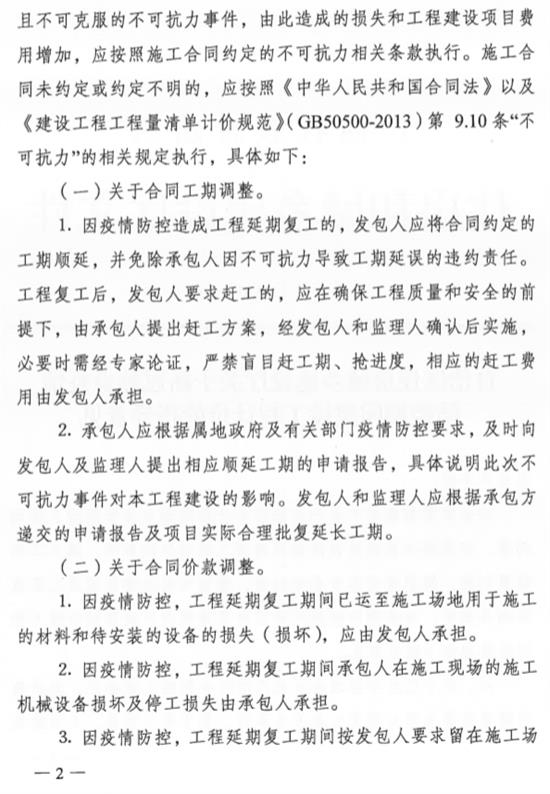 且不可克服的不可抗力事件，由此造成的损失和工程建设项目费用增加，应按照施工合同约定的不可抗力相关条款执行。施工合同未约定或约定不明的，应按照《中华人民共和国合同法》以及《建设工程工程量清单计价规范》（GB50500-2013）第 9.10 条“不可抗力”的相关规定执行，具体如下：

（一）关于合同工期调整。

1. 因疫情防控造成工程延期复工的，发包人应将合同约定的工期顺延，并免除承包人因不可抗力导致工期延误的违约责任。工程复工后，发包人要求赶工的，应在确保工程质量和安全的前提下，由承包人提出赶工方案，经发包人和监理人确认后实施，必要时需经专家论证，严禁盲目赶工期、抢进度，相应的赶工费用由发包人承担。

2. 承包人应根据属地政府及有关部门疫情防控要求，及时向发包人及监理人提出相应顺延工期的申请报告，具体说明此次不可抗力事件对本工程建设的影响。发包人和监理人应根据承包方递交的申请报告及项目实际合理批复延长工期。

（二）关于合同价款调整。

1. 因疫情防控，工程延期复工期间已运至施工场地用于施工的材料和待安装的设备的损失（损坏），应由发包人承担。

2. 因疫情防控，工程延期复工期间承包人在施工现场的施工机械设备损坏及停工损失由承包人承担。

3. 因疫情防控，工程延期复工期间按发包人要求留在施工场

— 2 —